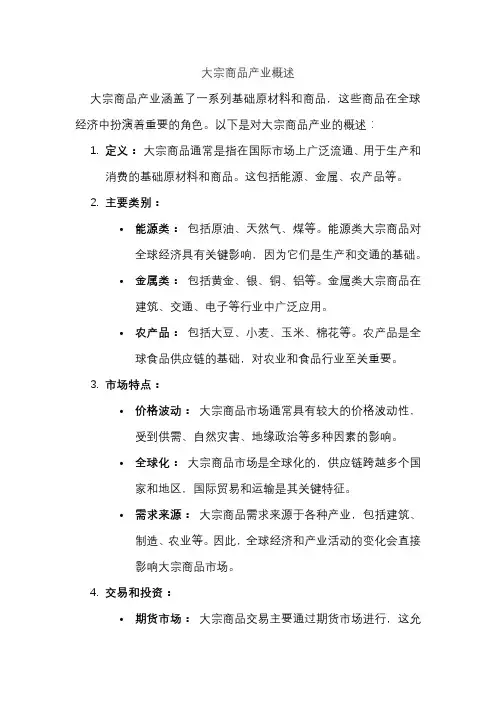 大宗商品产业概述

大宗商品产业涵盖了一系列基础原材料和商品，这些商品在全球经济中扮演着重要的角色。以下是对大宗商品产业的概述：

1. 定义：大宗商品通常是指在国际市场上广泛流通、用于生产和消费的基础原材料和商品。这包括能源、金属、农产品等。

2. 主要类别：
• 能源类：包括原油、天然气、煤等。能源类大宗商品对全球经济具有关键影响，因为它们是生产和交通的基础。
• 金属类：包括黄金、银、铜、铝等。金属类大宗商品在建筑、交通、电子等行业中广泛应用。
• 农产品：包括大豆、小麦、玉米、棉花等。农产品是全球食品供应链的基础，对农业和食品行业至关重要。

3. 市场特点：
• 价格波动：大宗商品市场通常具有较大的价格波动性，受到供需、自然灾害、地缘政治等多种因素的影响。
• 全球化：大宗商品市场是全球化的，供应链跨越多个国家和地区，国际贸易和运输是其关键特征。
• 需求来源：大宗商品需求来源于各种产业，包括建筑、制造、农业等。因此，全球经济和产业活动的变化会直接影响大宗商品市场。

4. 交易和投资：
• 期货市场：大宗商品交易主要通过期货市场进行，这允